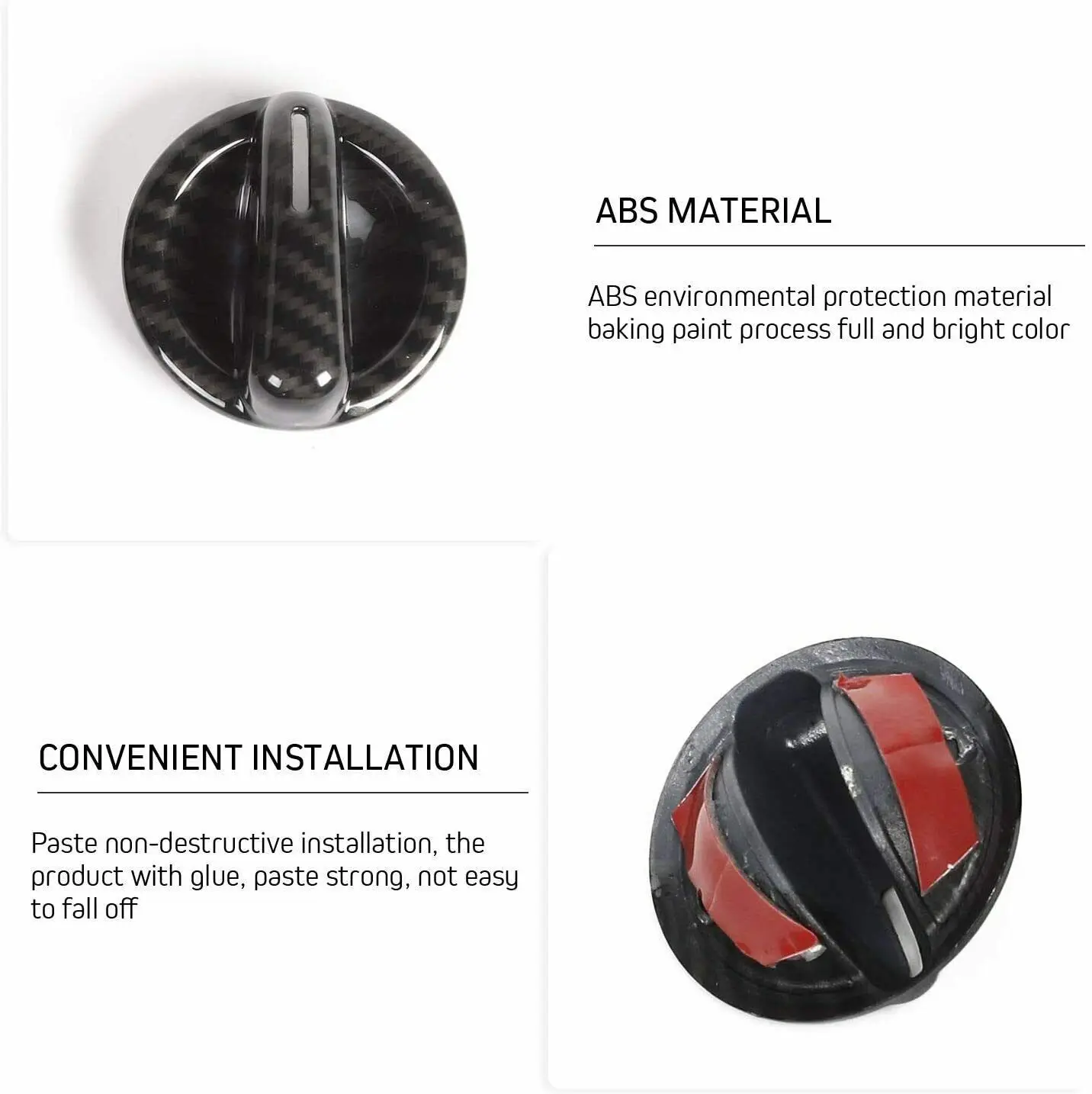 ABS MATERIAL

ABS environmental protection material baking paint process full and bright color

CONVENIENT INSTALLATION

Paste non-destructive installation, the product with glue, paste strong, not easy to fall off